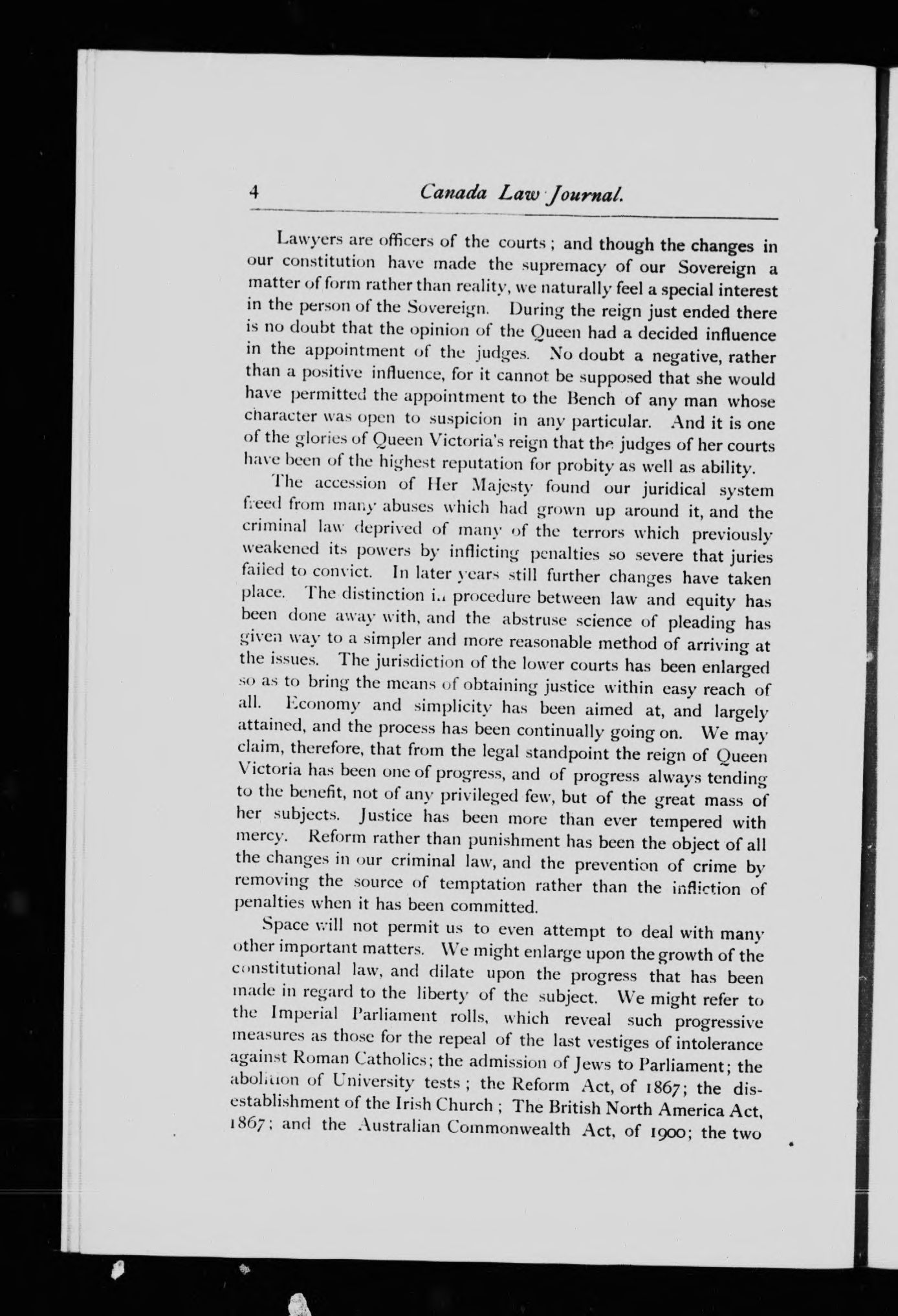 4 Canada Law Journal.

Lawyers are officers of the courts; and though the changes in our constitution have made the supremacy of our Sovereign a matter of form rather than reality, we naturally feel a special interest in the person of the Sovereign. During the reign just ended there is no doubt that the opinion of the Queen had a decided influence in the appointment of the judges. No doubt a negative, rather than a positive influence, for it cannot be supposed that she would have permitted the appointment to the Bench of any man whose character was open to suspicion in any particular. And it is one of the glories of Queen Victoria's reign that the judges of her courts have been of the highest reputation for probity as well as ability.

The accession of Her Majesty found our juridical system freed from many abuses which had grown up around it, and the criminal law deprived of many of the terrors which previously weakened its powers by inflicting penalties so severe that juries failed to convict. In later years still further changes have taken place. The distinction in procedure between law and equity has been done away with, and the abstruse science of pleading has given way to a simpler and more reasonable method of arriving at the issues. The jurisdiction of the lower courts has been enlarged so as to bring the means of obtaining justice within easy reach of all. Economy and simplicity has been aimed at, and largely attained, and the process has been continually going on. We may claim, therefore, that from the legal standpoint the reign of Queen Victoria has been one of progress, and of progress always tending to the benefit, not of any privileged few, but of the great mass of her subjects. Justice has been more than ever tempered with mercy. Reform rather than punishment has been the object of all the changes in our criminal law, and the prevention of crime by removing the source of temptation rather than the infliction of penalties when it has been committed.

Space will not permit us to even attempt to deal with many other important matters. We might enlarge upon the growth of the constitutional law, and dilate upon the progress that has been made in regard to the liberty of the subject. We might refer to the Imperial Parliament rolls, which reveal such progressive measures as those for the repeal of the last vestiges of intolerance against Roman Catholics; the admission of Jews to Parliament; the abolition of University tests; the Reform Act, of 1867; the disestablishment of the Irish Church; The British North America Act, 1867; and the Australian Commonwealth Act, of 1900; the two